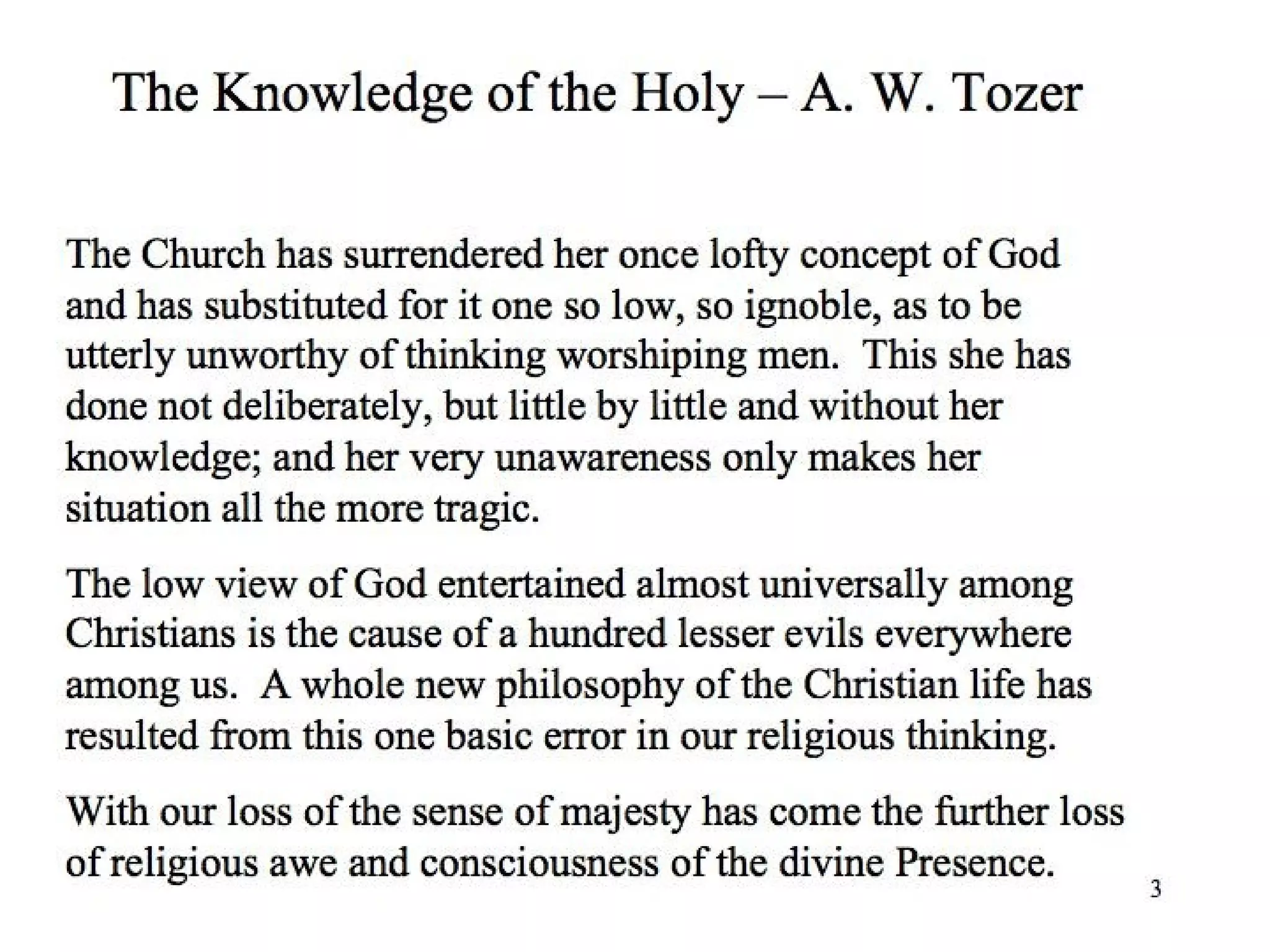 The Knowledge of the Holy – A. W. Tozer

The Church has surrendered her once lofty concept of God and has substituted for it one so low, so ignoble, as to be utterly unworthy of thinking worshiping men. This she has done not deliberately, but little by little and without her knowledge; and her very unawareness only makes her situation all the more tragic.

The low view of God entertained almost universally among Christians is the cause of a hundred lesser evils everywhere among us. A whole new philosophy of the Christian life has resulted from this one basic error in our religious thinking.

With our loss of the sense of majesty has come the further loss of religious awe and consciousness of the divine Presence.

3